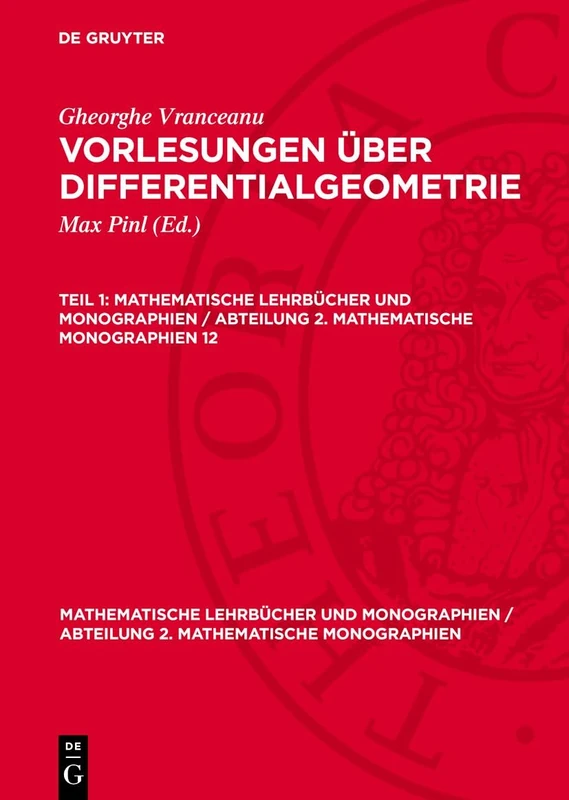 DE GRUYTER

Gheorghe Vranceanu

VORLESUNGEN ÜBER DIFFERENTIALGEOMETRIE

Max Pinl (Ed.)

TEIL 1: MATHEMATISCHE LEHRBÜCHER UND MONOGRAPHIEN / ABTEILUNG 2. MATHEMATISCHE MONOGRAPHIEN 12

MATHEMATISCHE LEHRBÜCHER UND MONOGRAPHIEN / ABTEILUNG 2. MATHEMATISCHE MONOGRAPHIEN

DE G